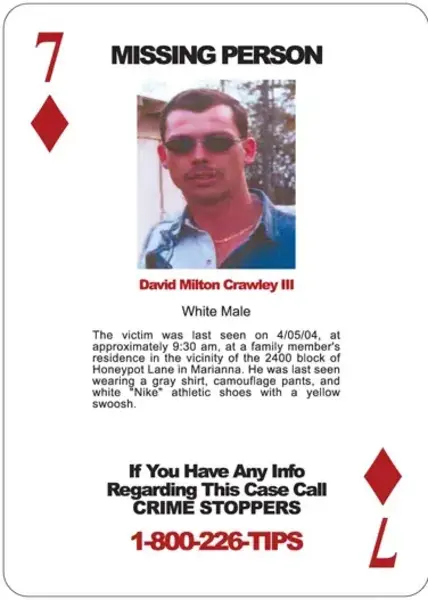 7

MISSING PERSON

David Milton Crawley III

White Male

The victim was last seen on 4/05/04, at approximately 9:30 am, at a family member's residence in the vicinity of the 2400 block of Honeypot Lane in Marianna. He was last seen wearing a gray shirt, camouflage pants, and white "Nike" athletic shoes with a yellow swoosh.

If You Have Any Info Regarding This Case Call CRIME STOPPERS

1-800-226-TIPS

7